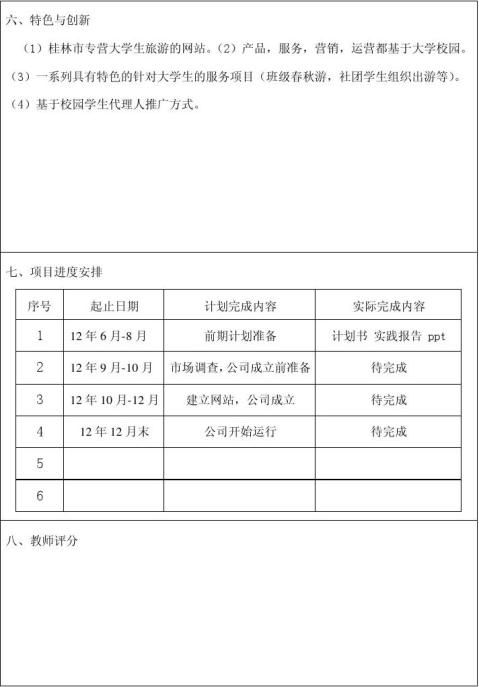 六、特色与创新

（1）桂林市专营大学生旅游的网站。（2）产品，服务，营销，运营都基于大学校园。（3）一系列具有特色的针对大学生的服务项目（班级春秋游，社团学生组织出游等）。（4）基于校园学生代理人推广方式。

七、项目进度安排

| 序号 | 起止日期 | 计划完成内容 | 实际完成内容 |
|---|---|---|---|
| 1 | 12 年 6 月-8 月 | 前期计划准备 | 计划书 实践报告 ppt |
| 2 | 12 年 9 月-10 月 | 市场调查，公司成立前准备 | 待完成 |
| 3 | 12 年 10 月-12 月 | 建立网站，公司成立 | 待完成 |
| 4 | 12 年 12 月末 | 公司开始运行 | 待完成 |
| 5 | | | |
| 6 | | | |

八、教师评分